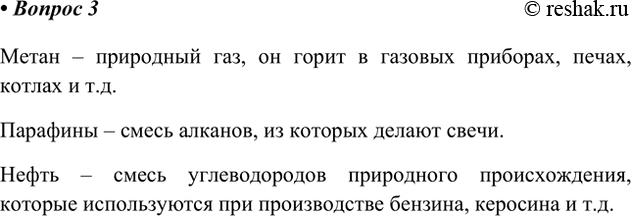 • Вопрос 3 © reshak.ru

Метан – природный газ, он горит в газовых приборах, печах, котлах и т.д.

Парафины – смесь алканов, из которых делают свечи.

Нефть – смесь углеводородов природного происхождения, которые используются при производстве бензина, керосина и т.д.